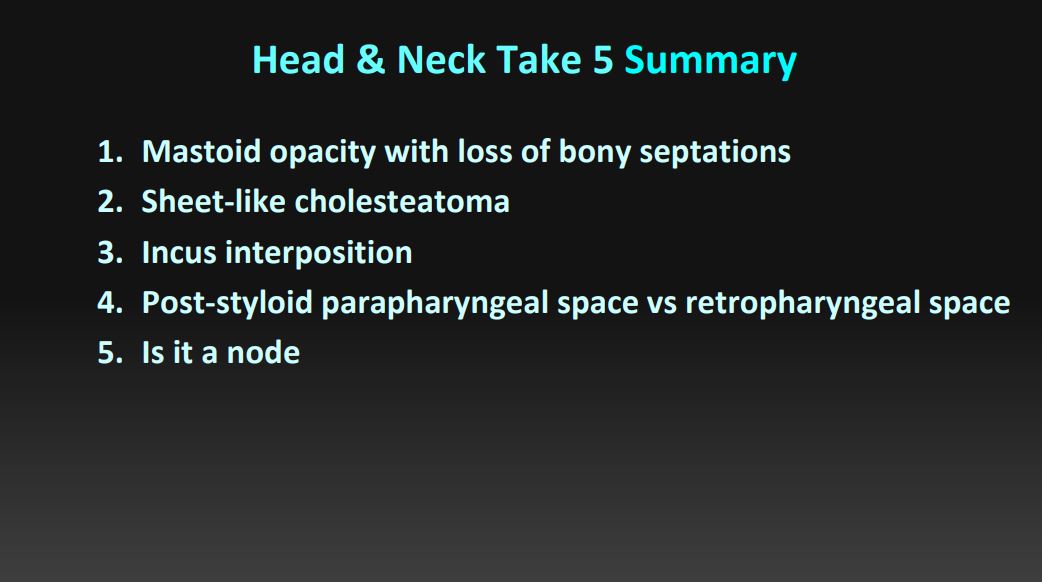 Head & Neck Take 5 Summary

1. Mastoid opacity with loss of bony septations
2. Sheet-like cholesteatoma
3. Incus interposition
4. Post-styloid parapharyngeal space vs retropharyngeal space
5. Is it a node